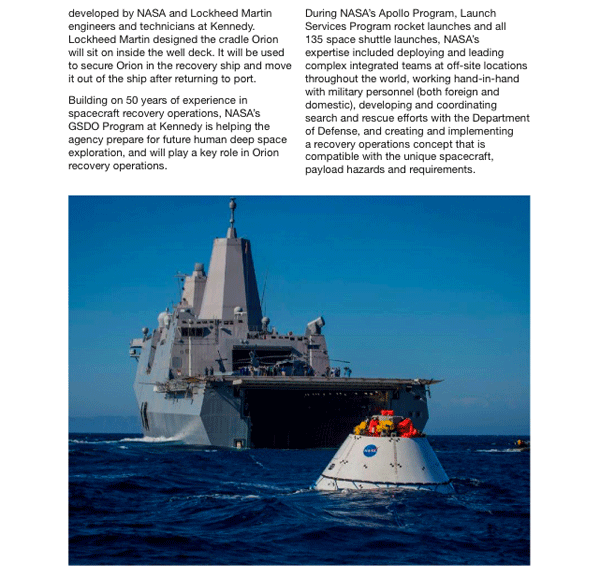 developed by NASA and Lockheed Martin engineers and technicians at Kennedy. Lockheed Martin designed the cradle Orion will sit on inside the well deck. It will be used to secure Orion in the recovery ship and move it out of the ship after returning to port.

Building on 50 years of experience in spacecraft recovery operations, NASA's GSDO Program at Kennedy is helping the agency prepare for future human deep space exploration, and will play a key role in Orion recovery operations.

During NASA's Apollo Program, Launch Services Program rocket launches and all 135 space shuttle launches, NASA's expertise included deploying and leading complex integrated teams at off-site locations throughout the world, working hand-in-hand with military personnel (both foreign and domestic), developing and coordinating search and rescue efforts with the Department of Defense, and creating and implementing a recovery operations concept that is compatible with the unique spacecraft, payload hazards and requirements.

NASA